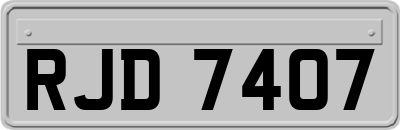 RJD 7407